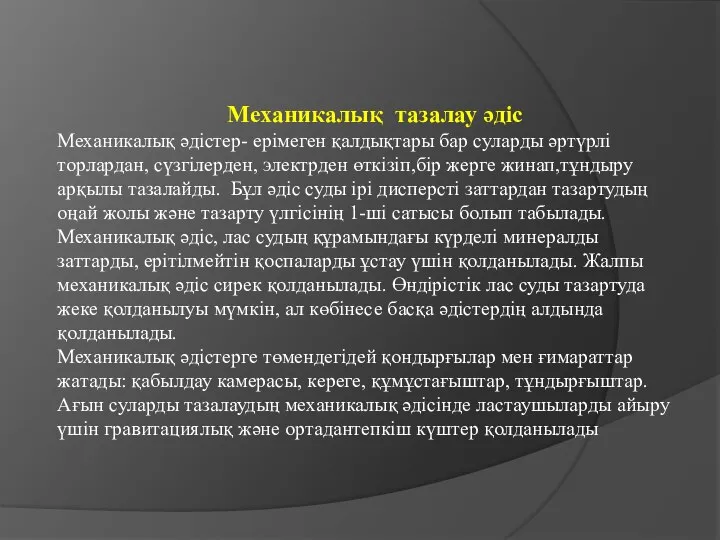 Механикалық тазалау әдіс

Механикалық әдістер- ерімеген қалдықтары бар суларды әртүрлі торлардан, сүзгілерден, электрден өткізіп,бір жерге жинап,тұндыру арқылы тазалайды. Бұл әдіс суды ірі дисперсті заттардан тазартудың оңай жолы және тазарту үлгісінің 1-ші сатысы болып табылады. Механикалық әдіс, лас судың құрамындағы күрделі минералды заттарды, ерітілмейтін қоспаларды ұстау үшін қолданылады. Жалпы механикалық әдіс сирек қолданылады. Өндірістік лас суды тазартуда жеке қолданылуы мүмкін, ал көбінесе басқа әдістердің алдында қолданылады.

Механикалық әдістерге төмендегідей қондырғылар мен ғимараттар жатады: қабылдау камерасы, кереге, құмұстағыштар, тұндырғыштар. Ағын суларды тазалаудың механикалық әдісінде ластаушыларды айыру үшін гравитациялық және ортадантепкіш күштер қолданылады